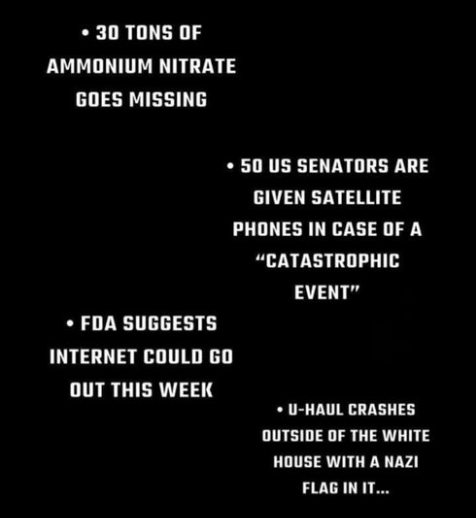 • 30 TONS OF AMMONIUM NITRATE GOES MISSING

• 50 US SENATORS ARE GIVEN SATELLITE PHONES IN CASE OF A "CATASTROPHIC EVENT"

• FDA SUGGESTS INTERNET COULD GO OUT THIS WEEK

• U-HAUL CRASHES OUTSIDE OF THE WHITE HOUSE WITH A NAZI FLAG IN IT...